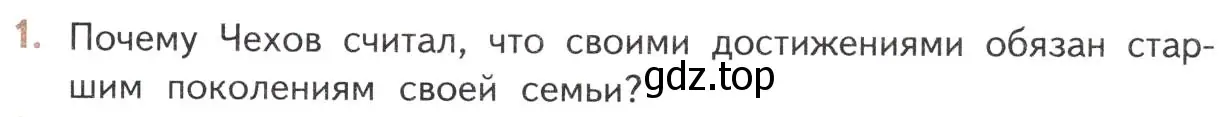 1. Почему Чехов считал, что своими достижениями обязан старшим поколениям своей семьи?

gdz.top